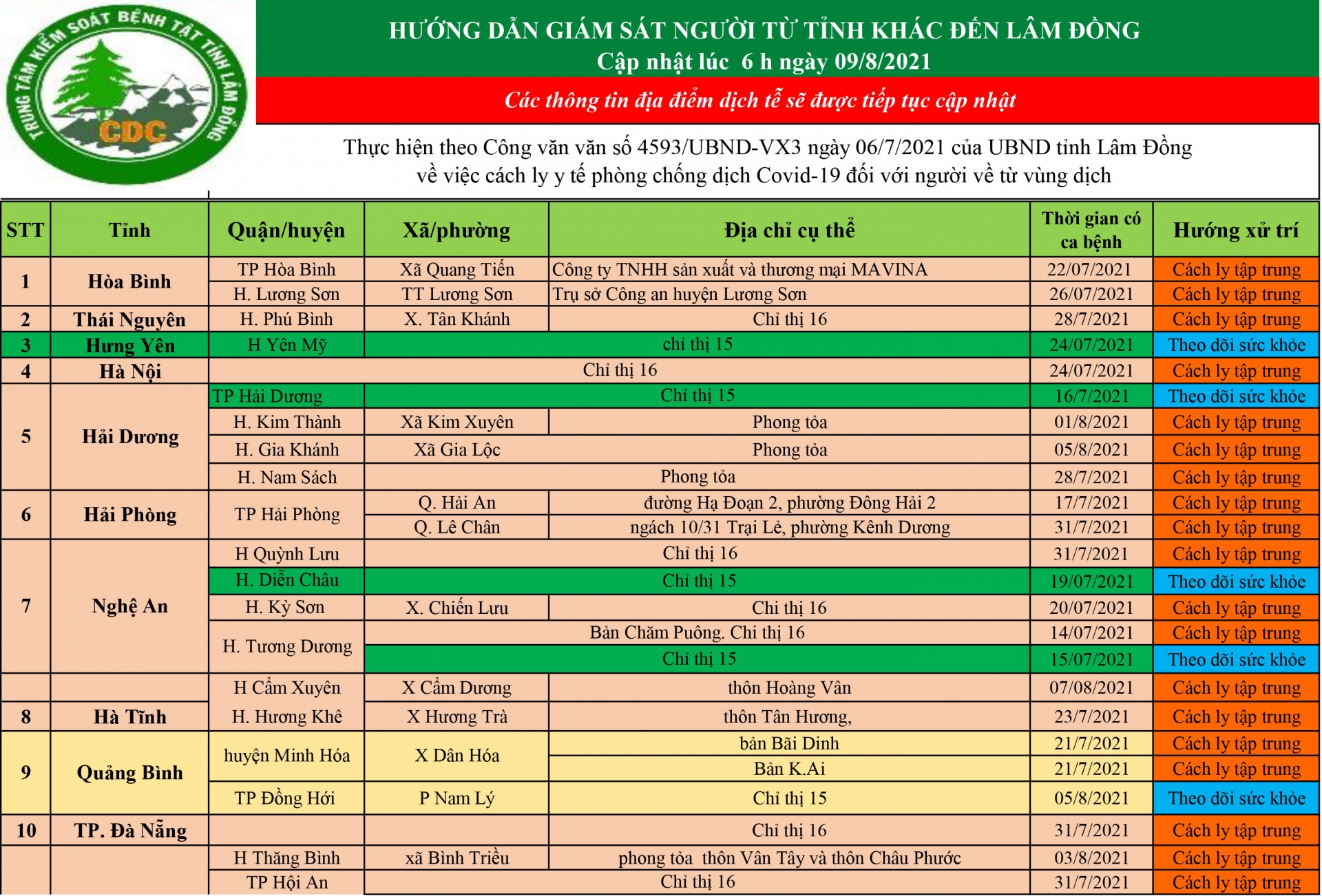 TRUNG TÂM KIỂM SOÁT BỆNH TẬT TỈNH LÂM ĐỒNG
CDC

HƯỚNG DẪN GIÁM SÁT NGƯỜI TỪ TỈNH KHÁC ĐẾN LÂM ĐỒNG
Cập nhật lúc 6 h ngày 09/8/2021

Các thông tin địa điểm dịch tễ sẽ được tiếp tục cập nhật

Thực hiện theo Công văn văn số 4593/UBND-VX3 ngày 06/7/2021 của UBND tỉnh Lâm Đồng về việc cách ly y tế phòng chống dịch Covid-19 đối với người về từ vùng dịch

| STT | Tỉnh | Quận/huyện | Xã/phường | Địa chỉ cụ thể | Thời gian có ca bệnh | Hướng xử trí |
|---|---|---|---|---|---|---|
| 1 | Hòa Bình | TP Hòa Bình | Xã Quang Tiến | Công ty TNHH sản xuất và thương mại MAVINA | 22/07/2021 | Cách ly tập trung |
| | | H. Lương Sơn | TT Lương Sơn | Trụ sở Công an huyện Lương Sơn | 26/07/2021 | Cách ly tập trung |
| 2 | Thái Nguyên | H. Phú Bình | X. Tân Khánh | Chỉ thị 16 | 28/7/2021 | Cách ly tập trung |
| 3 | Hưng Yên | H Yên Mỹ | chỉ thị 15 | | 24/07/2021 | Theo dõi sức khỏe |
| 4 | Hà Nội | Chỉ thị 16 | | | 24/07/2021 | Cách ly tập trung |
| 5 | Hải Dương | TP Hải Dương | Chỉ thị 15 | | 16/7/2021 | Theo dõi sức khỏe |
| | | H. Kim Thành | Xã Kim Xuyên | Phong tỏa | 01/8/2021 | Cách ly tập trung |
| | | H. Gia Khánh | Xã Gia Lộc | Phong tỏa | 05/8/2021 | Cách ly tập trung |
| | | H. Nam Sách | Phong tỏa | | 28/7/2021 | Cách ly tập trung |
| 6 | Hải Phòng | TP Hải Phòng | Q. Hải An | đường Hạ Đoạn 2, phường Đông Hải 2 | 17/7/2021 | Cách ly tập trung |
| | | | Q. Lê Chân | ngách 10/31 Trại Lẻ, phường Kênh Dương | 31/7/2021 | Cách ly tập trung |
| 7 | Nghệ An | H Quỳnh Lưu | Chỉ thị 16 | | 31/7/2021 | Cách ly tập trung |
| | | H. Diễn Châu | Chỉ thị 15 | | 19/07/2021 | Theo dõi sức khỏe |
| | | H. Kỳ Sơn | X. Chiến Lưu | Chỉ thị 16 | 20/07/2021 | Cách ly tập trung |
| | | H. Tương Dương | Bản Chăm Puông. Chỉ thị 16 | | 14/07/2021 | Cách ly tập trung |
| | | | Chỉ thị 15 | | 15/07/2021 | Theo dõi sức khỏe |
| | | H Cẩm Xuyên | X Cẩm Dương | thôn Hoàng Vân | 07/08/2021 | Cách ly tập trung |
| 8 | Hà Tĩnh | H. Hương Khê | X Hương Trà | thôn Tân Hương, | 23/7/2021 | Cách ly tập trung |
| 9 | Quảng Bình | huyện Minh Hóa | X Dân Hóa | bản Bãi Dinh | 21/7/2021 | Cách ly tập trung |
| | | | | Bản K.Ai | 21/7/2021 | Cách ly tập trung |
| | | TP Đồng Hới | P Nam Lý | Chỉ thị 15 | 05/8/2021 | Theo dõi sức khỏe |
| 10 | TP. Đà Nẵng | | | Chỉ thị 16 | 31/7/2021 | Cách ly tập trung |
| | | H Thăng Bình | xã Bình Triều | phong tỏa thôn Vân Tây và thôn Châu Phước | 03/8/2021 | Cách ly tập trung |
| | | TP Hội An | Chỉ thị 16 | | 31/7/2021 | Cách ly tập trung |